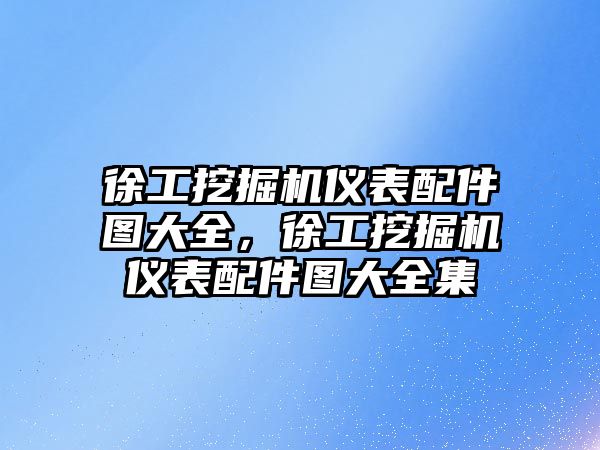 徐工挖掘机仪表配件图大全，徐工挖掘机仪表配件图大全集